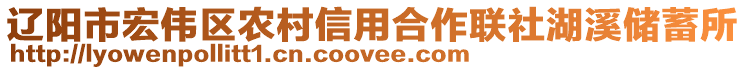 辽阳市宏伟区农村信用合作联社湖溪储蓄所
http://lyowenpollitt1.cn.coovee.com